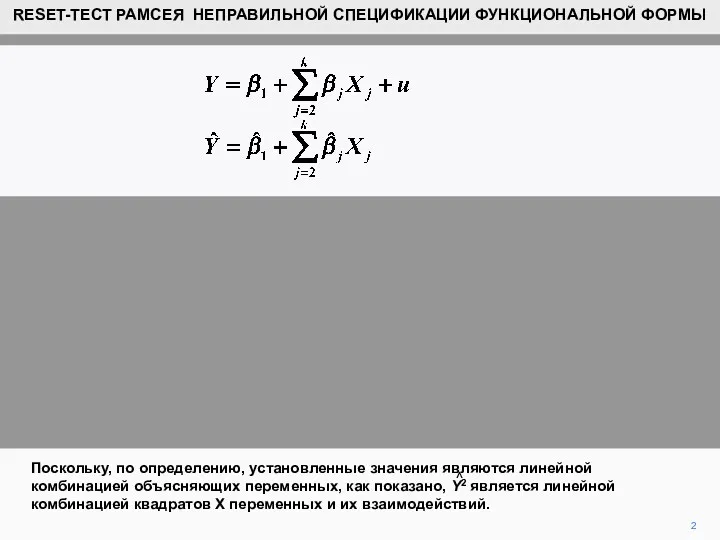 RESET-ТЕСТ РАМСЕЯ НЕПРАВИЛЬНОЙ СПЕЦИФИКАЦИИ ФУНКЦИОНАЛЬНОЙ ФОРМЫ

$Y = \beta_1 + \sum_{j=2}^{k} \beta_j X_j + u$

$\hat{Y} = \hat{\beta}_1 + \sum_{j=2}^{k} \hat{\beta}_j X_j$

Поскольку, по определению, установленные значения являются линейной комбинацией объясняющих переменных, как показано, $\hat{Y}^2$ является линейной комбинацией квадратов X переменных и их взаимодействий.

2